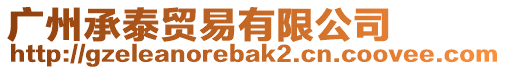 广州承泰贸易有限公司
http://gzeleanorebak2.cn.coovee.com